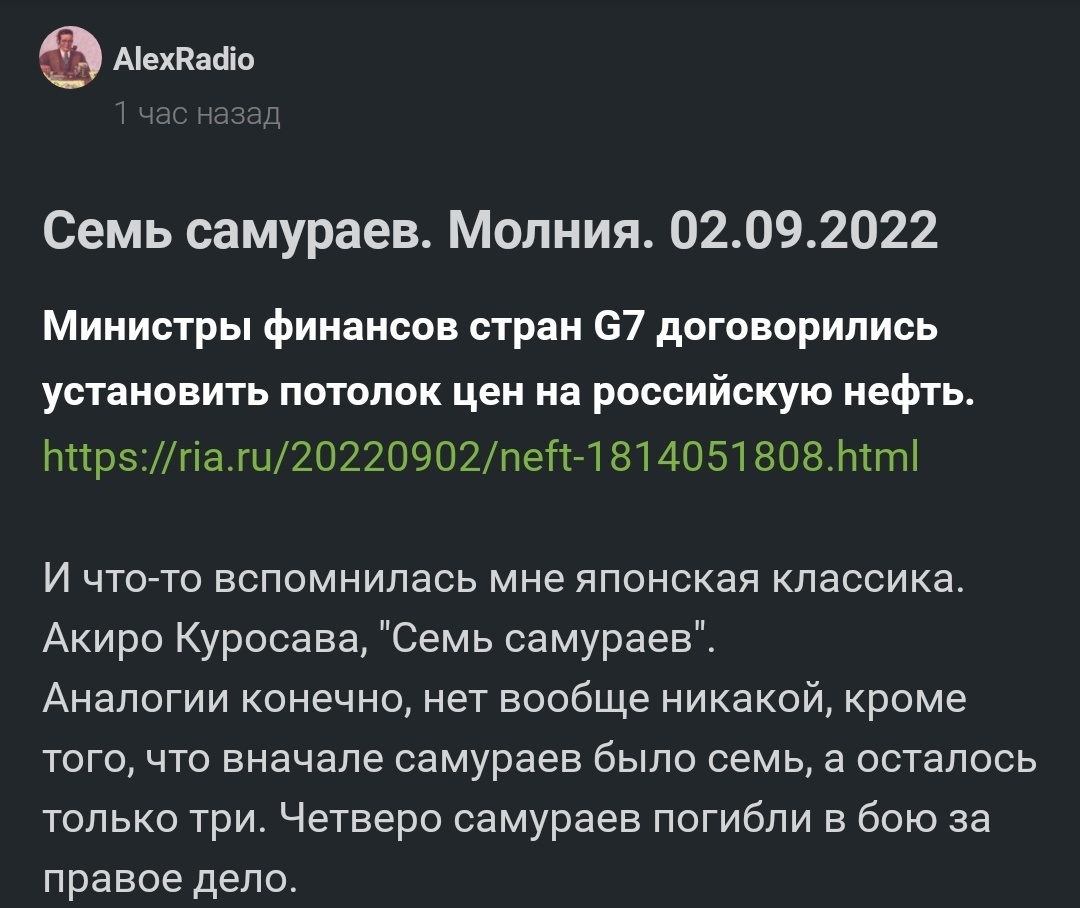 AlexRadio
1 час назад

Семь самураев. Молния. 02.09.2022

Министры финансов стран G7 договорились установить потолок цен на российскую нефть.
https://ria.ru/20220902/neft-1814051808.html

И что-то вспомнилась мне японская классика. Акиро Куросава, "Семь самураев".
Аналогии конечно, нет вообще никакой, кроме того, что вначале самураев было семь, а осталось только три. Четверо самураев погибли в бою за правое дело.